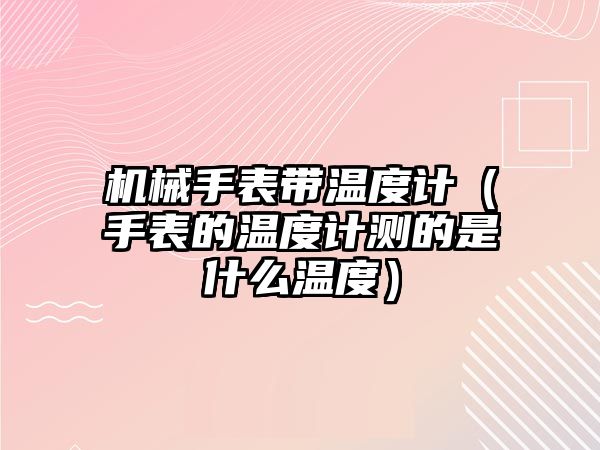 机械手表带温度计（手表的温度计测的是什么温度）